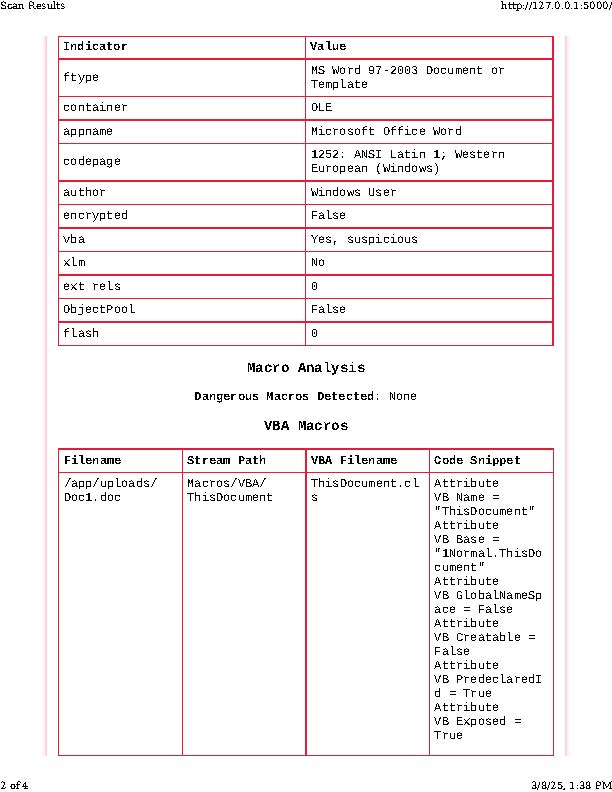 Scan Results

http://127.0.0.1:5000/

| Indicator | Value |
|---|---|
| ftype | MS Word 97-2003 Document or Template |
| container | OLE |
| appname | Microsoft Office Word |
| codepage | 1252: ANSI Latin 1; Western European (Windows) |
| author | Windows User |
| encrypted | False |
| vba | Yes, suspicious |
| xlm | No |
| ext rels | 0 |
| ObjectPool | False |
| flash | 0 |

Macro Analysis

Dangerous Macros Detected: None

VBA Macros

| Filename | Stream Path | VBA Filename | Code Snippet |
|---|---|---|---|
| /app/uploads/Doc1.doc | Macros/VBA/ThisDocument | ThisDocument.cls | Attribute VB Name = "ThisDocument" Attribute VB Base = "1Normal.ThisDocument" Attribute VB GlobalNameSpace = False Attribute VB Creatable = False Attribute VB PredeclaredId = True Attribute VB Exposed = True |

2 of 4

3/8/25, 1:38 PM